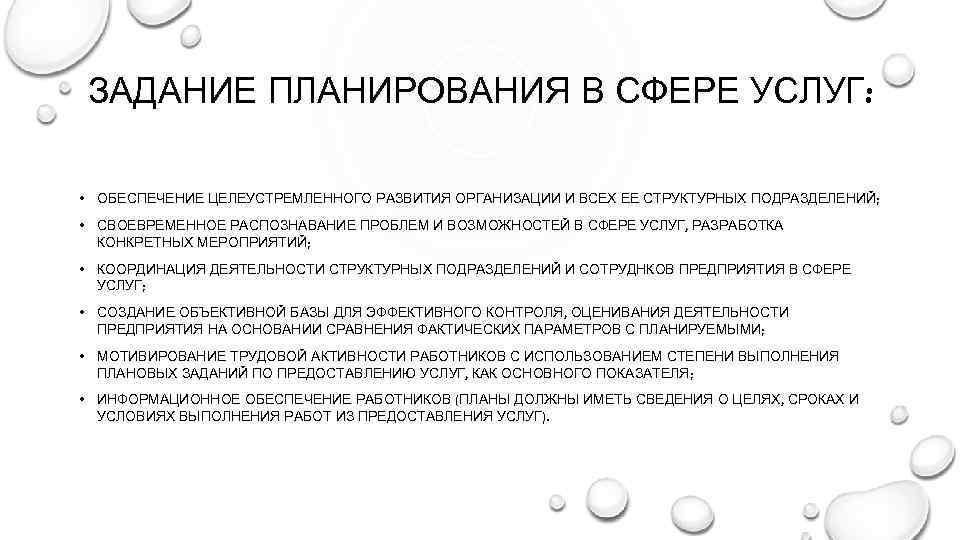 ЗАДАНИЕ ПЛАНИРОВАНИЯ В СФЕРЕ УСЛУГ:

• ОБЕСПЕЧЕНИЕ ЦЕЛЕУСТРЕМЛЕННОГО РАЗВИТИЯ ОРГАНИЗАЦИИ И ВСЕХ ЕЕ СТРУКТУРНЫХ ПОДРАЗДЕЛЕНИЙ;

• СВОЕВРЕМЕННОЕ РАСПОЗНАВАНИЕ ПРОБЛЕМ И ВОЗМОЖНОСТЕЙ В СФЕРЕ УСЛУГ, РАЗРАБОТКА КОНКРЕТНЫХ МЕРОПРИЯТИЙ;

• КООРДИНАЦИЯ ДЕЯТЕЛЬНОСТИ СТРУКТУРНЫХ ПОДРАЗДЕЛЕНИЙ И СОТРУДНКОВ ПРЕДПРИЯТИЯ В СФЕРЕ УСЛУГ;

• СОЗДАНИЕ ОБЪЕКТИВНОЙ БАЗЫ ДЛЯ ЭФФЕКТИВНОГО КОНТРОЛЯ, ОЦЕНИВАНИЯ ДЕЯТЕЛЬНОСТИ ПРЕДПРИЯТИЯ НА ОСНОВАНИИ СРАВНЕНИЯ ФАКТИЧЕСКИХ ПАРАМЕТРОВ С ПЛАНИРУЕМЫМИ;

• МОТИВИРОВАНИЕ ТРУДОВОЙ АКТИВНОСТИ РАБОТНИКОВ С ИСПОЛЬЗОВАНИЕМ СТЕПЕНИ ВЫПОЛНЕНИЯ ПЛАНОВЫХ ЗАДАНИЙ ПО ПРЕДОСТАВЛЕНИЮ УСЛУГ, КАК ОСНОВНОГО ПОКАЗАТЕЛЯ;

• ИНФОРМАЦИОННОЕ ОБЕСПЕЧЕНИЕ РАБОТНИКОВ (ПЛАНЫ ДОЛЖНЫ ИМЕТЬ СВЕДЕНИЯ О ЦЕЛЯХ, СРОКАХ И УСЛОВИЯХ ВЫПОЛНЕНИЯ РАБОТ ИЗ ПРЕДОСТАВЛЕНИЯ УСЛУГ).